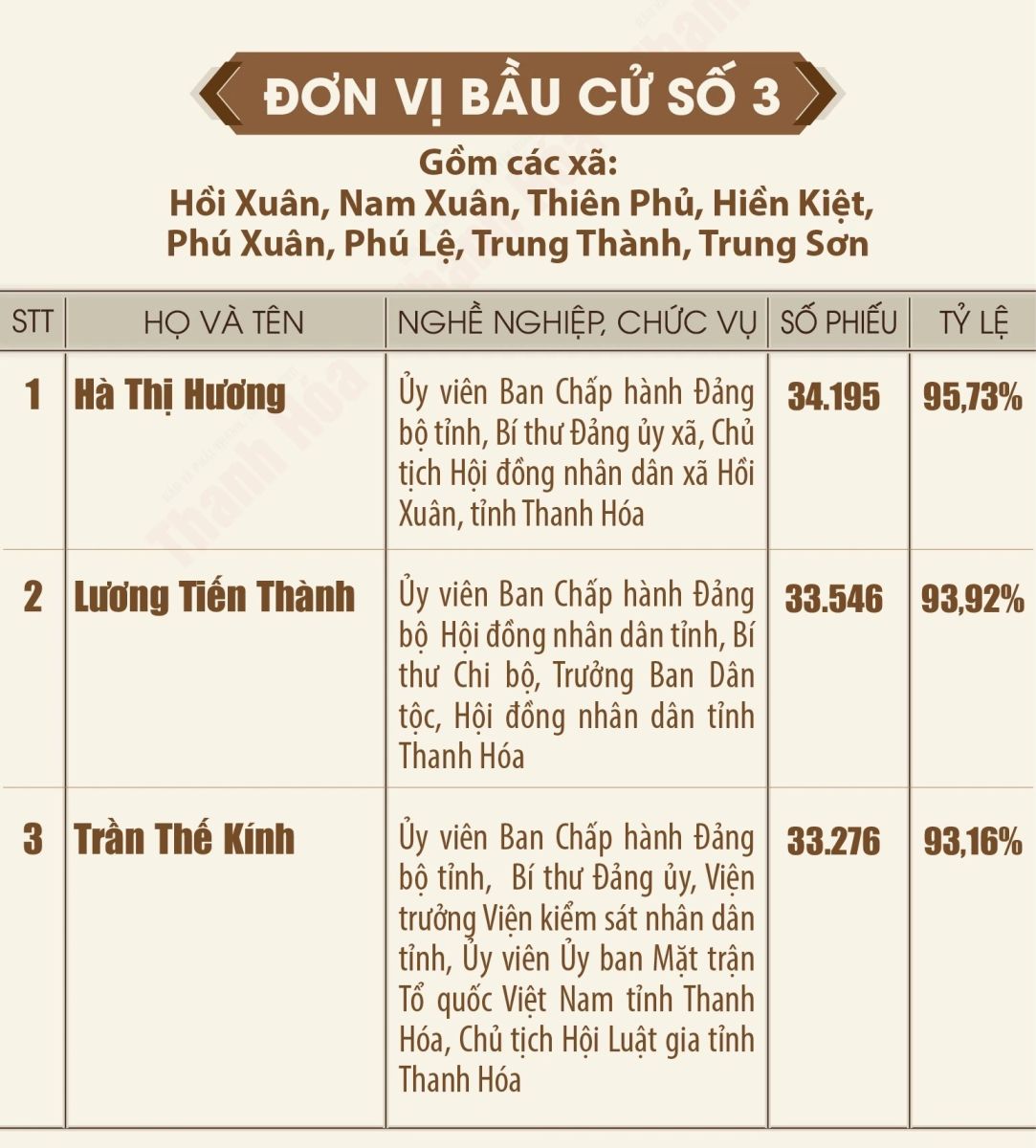 ĐƠN VỊ BẦU CỬ SỐ 3

Gồm các xã:
Hồi Xuân, Nam Xuân, Thiên Phủ, Hiền Kiệt,
Phú Xuân, Phú Lệ, Trung Thành, Trung Sơn

| STT | HỌ VÀ TÊN | NGHỀ NGHIỆP, CHỨC VỤ | SỐ PHIẾU | TỶ LỆ |
|---|---|---|---|---|
| 1 | Hà Thị Hương | Ủy viên Ban Chấp hành Đảng bộ tỉnh, Bí thư Đảng ủy xã, Chủ tịch Hội đồng nhân dân xã Hồi Xuân, tỉnh Thanh Hóa | 34.195 | 95,73% |
| 2 | Lương Tiến Thành | Ủy viên Ban Chấp hành Đảng bộ Hội đồng nhân dân tỉnh, Bí thư Chi bộ, Trưởng Ban Dân tộc, Hội đồng nhân dân tỉnh Thanh Hóa | 33.546 | 93,92% |
| 3 | Trần Thế Kính | Ủy viên Ban Chấp hành Đảng bộ tỉnh, Bí thư Đảng ủy, Viện trưởng Viện kiểm sát nhân dân tỉnh, Ủy viên Ủy ban Mặt trận Tổ quốc Việt Nam tỉnh Thanh Hóa, Chủ tịch Hội Luật gia tỉnh Thanh Hóa | 33.276 | 93,16% |

Thanh Hóa